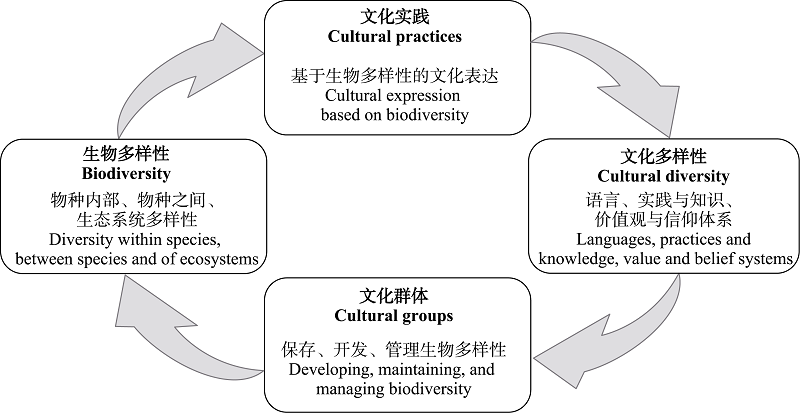 文化实践
Cultural practices

基于生物多样性的文化表达
Cultural expression based on biodiversity

文化多样性
Cultural diversity

语言、实践与知识、价值观与信仰体系
Languages, practices and knowledge, value and belief systems

文化群体
Cultural groups

保存、开发、管理生物多样性
Developing, maintaining, and managing biodiversity

生物多样性
Biodiversity

物种内部、物种之间、生态系统多样性
Diversity within species, between species and of ecosystems